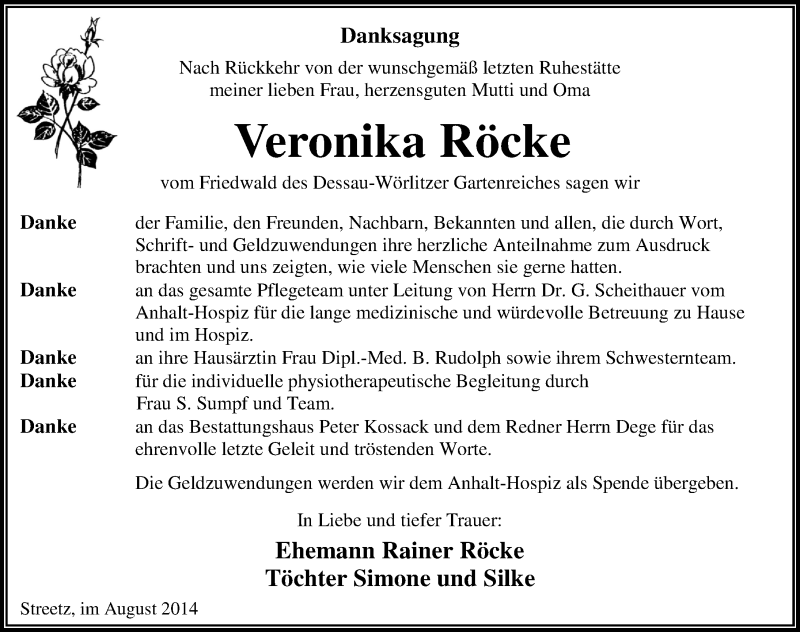 Danksagung

Nach Rückkehr von der wunschgemäß letzten Ruhestätte meiner lieben Frau, herzensguten Mutti und Oma

Veronika Röcke

vom Friedwald des Dessau-Wörlitzer Gartenreiches sagen wir

Danke der Familie, den Freunden, Nachbarn, Bekannten und allen, die durch Wort, Schrift- und Geldzuwendungen ihre herzliche Anteilnahme zum Ausdruck brachten und uns zeigten, wie viele Menschen sie gerne hatten.

Danke an das gesamte Pflegeteam unter Leitung von Herrn Dr. G. Scheithauer vom Anhalt-Hospiz für die lange medizinische und würdevolle Betreuung zu Hause und im Hospiz.

Danke an ihre Hausärztin Frau Dipl.-Med. B. Rudolph sowie ihrem Schwesternteam.

Danke für die individuelle physiotherapeutische Begleitung durch Frau S. Sumpf und Team.

Danke an das Bestattungshaus Peter Kossack und dem Redner Herrn Dege für das ehrenvolle letzte Geleit und tröstenden Worte.

Die Geldzuwendungen werden wir dem Anhalt-Hospiz als Spende übergeben.

In Liebe und tiefer Trauer:

Ehemann Rainer Röcke
Töchter Simone und Silke

Streetz, im August 2014